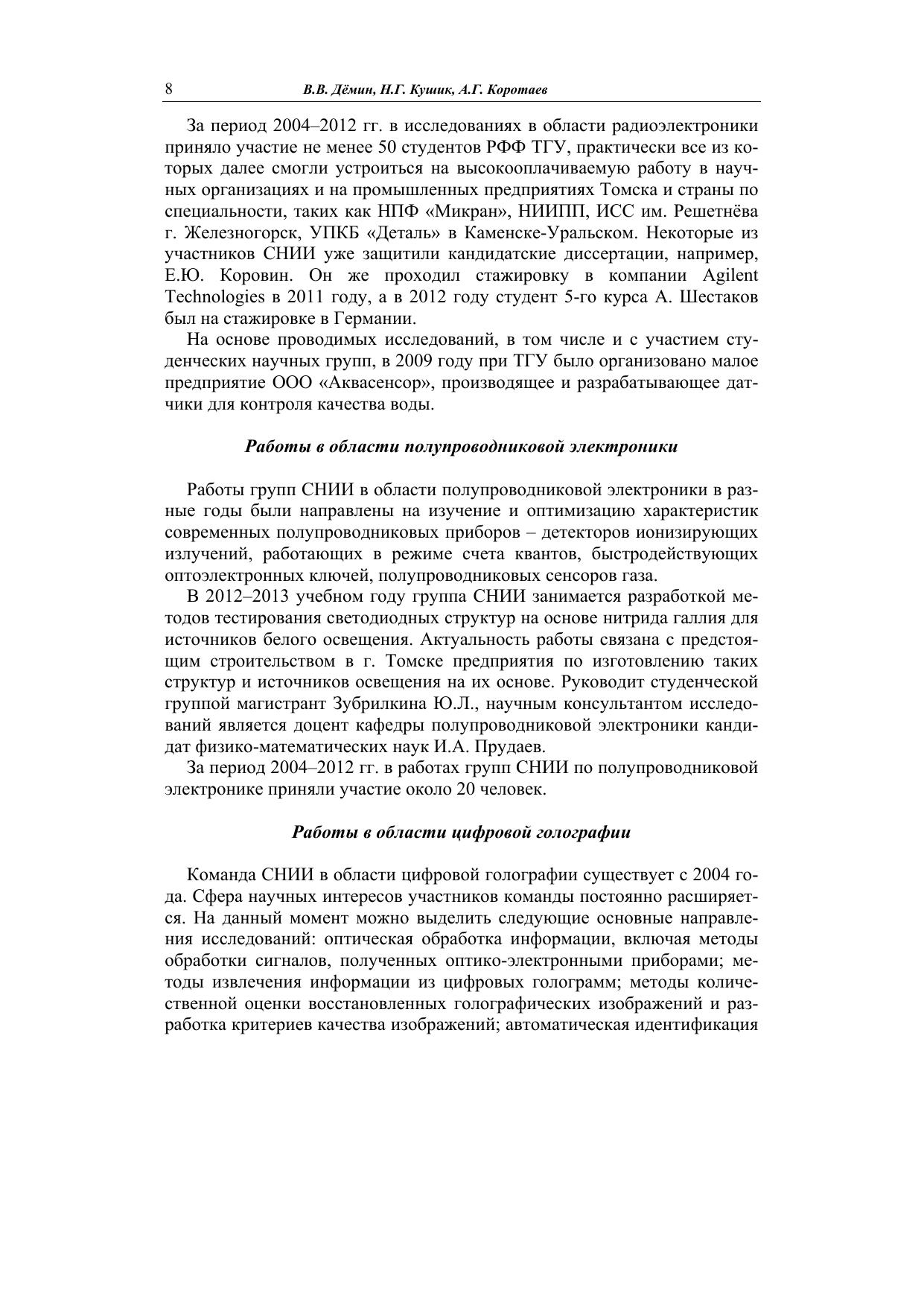 8 В.В. Дёмин, Н.Г. Кушик, А.Г. Коротаев

За период 2004–2012 гг. в исследованиях в области радиоэлектроники приняло участие не менее 50 студентов РФФ ТГУ, практически все из которых далее смогли устроиться на высокооплачиваемую работу в научных организациях и на промышленных предприятиях Томска и страны по специальности, таких как НПФ «Микран», НИИПП, ИСС им. Решетнёва г. Железногорск, УПКБ «Деталь» в Каменске-Уральском. Некоторые из участников СНИИ уже защитили кандидатские диссертации, например, Е.Ю. Коровин. Он же проходил стажировку в компании Agilent Technologies в 2011 году, а в 2012 году студент 5-го курса А. Шестаков был на стажировке в Германии.

На основе проводимых исследований, в том числе и с участием студенческих научных групп, в 2009 году при ТГУ было организовано малое предприятие ООО «Аквасенсор», производящее и разрабатывающее датчики для контроля качества воды.

Работы в области полупроводниковой электроники

Работы групп СНИИ в области полупроводниковой электроники в разные годы были направлены на изучение и оптимизацию характеристик современных полупроводниковых приборов – детекторов ионизирующих излучений, работающих в режиме счета квантов, быстродействующих оптоэлектронных ключей, полупроводниковых сенсоров газа.

В 2012–2013 учебном году группа СНИИ занимается разработкой методов тестирования светодиодных структур на основе нитрида галлия для источников белого освещения. Актуальность работы связана с предстоящим строительством в г. Томске предприятия по изготовлению таких структур и источников освещения на их основе. Руководит студенческой группой магистрант Зубрилкина Ю.Л., научным консультантом исследований является доцент кафедры полупроводниковой электроники кандидат физико-математических наук И.А. Прудаев.

За период 2004–2012 гг. в работах групп СНИИ по полупроводниковой электронике приняли участие около 20 человек.

Работы в области цифровой голографии

Команда СНИИ в области цифровой голографии существует с 2004 года. Сфера научных интересов участников команды постоянно расширяется. На данный момент можно выделить следующие основные направления исследований: оптическая обработка информации, включая методы обработки сигналов, полученных оптико-электронными приборами; методы извлечения информации из цифровых голограмм; методы количественной оценки восстановленных голографических изображений и разработка критериев качества изображений; автоматическая идентификация